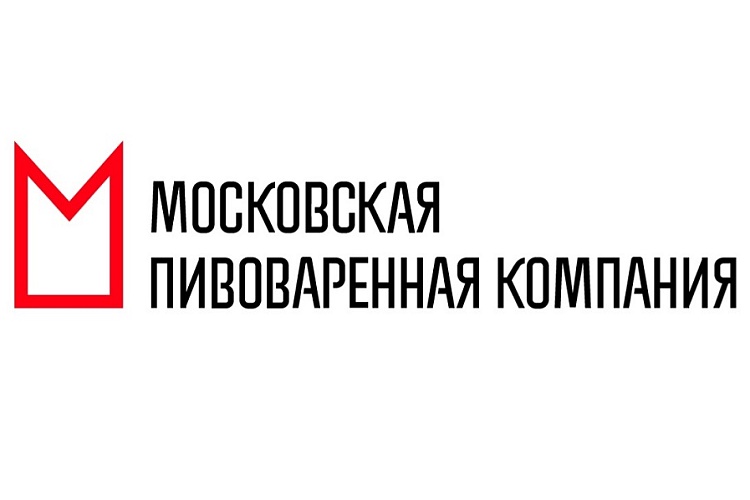 МОСКОВСКАЯ
ПИВОВАРЕННАЯ КОМПАНИЯ